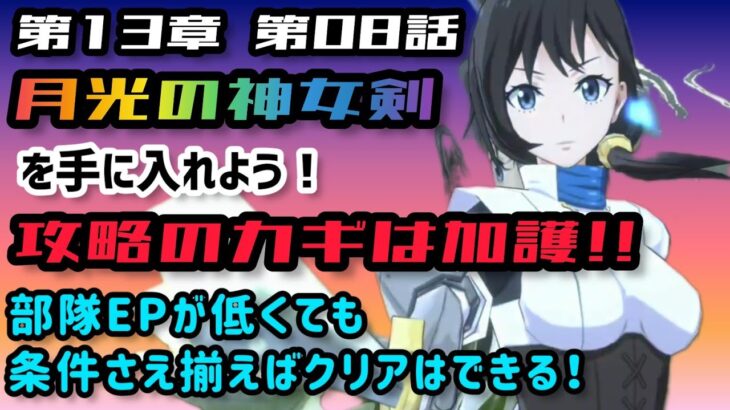 第13章 第08話
月光の神女剣
を手に入れよう！
攻略のカギは加護！！
部隊EPが低くても
条件さえ揃えばクリアはできる！